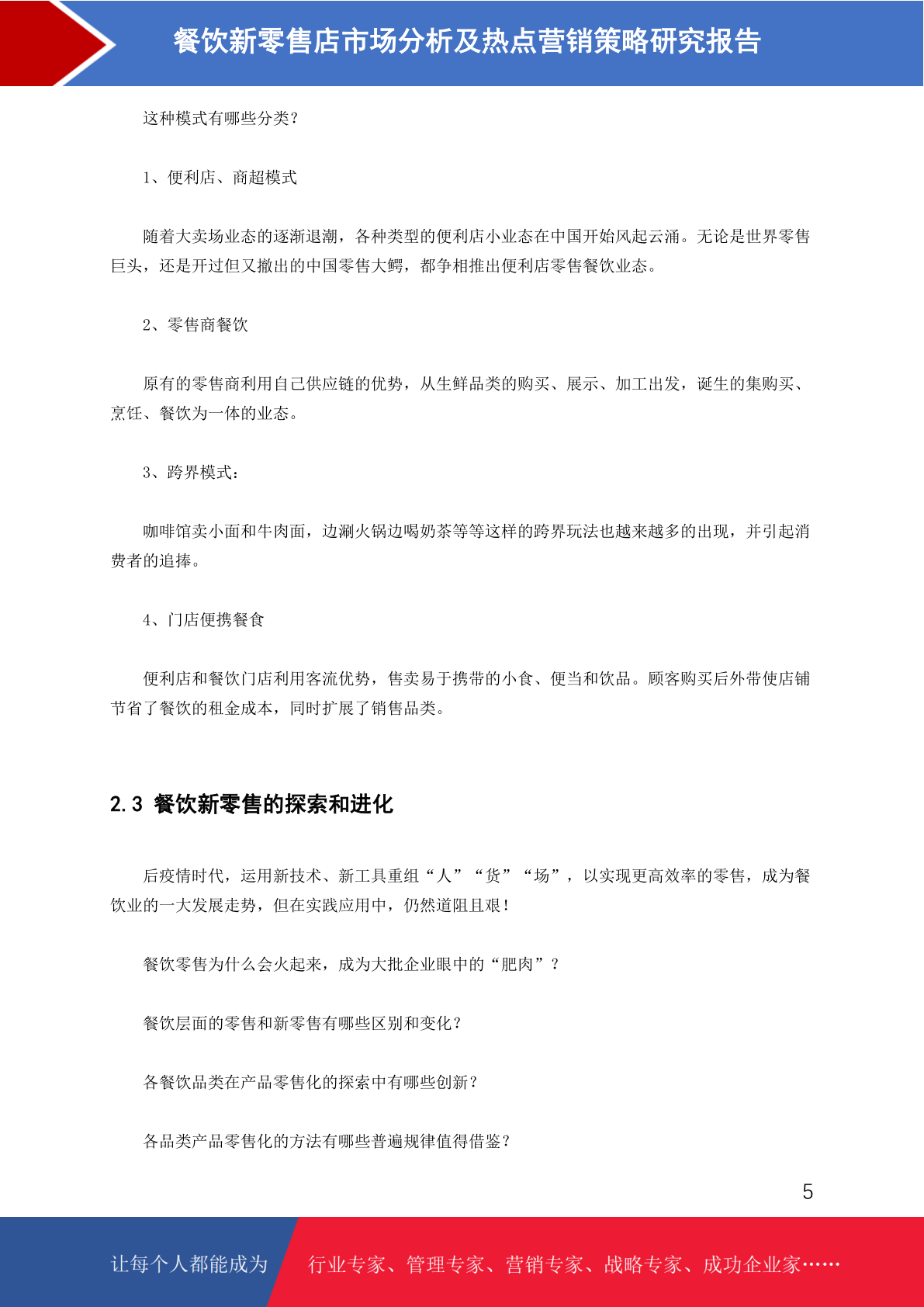 餐饮新零售店市场分析及热点营销策略研究报告

这种模式有哪些分类？

1、便利店、商超模式

随着大卖场业态的逐渐退潮，各种类型的便利店小业态在中国开始风起云涌。无论是世界零售巨头，还是开过但又撤出的中国零售大鳄，都争相推出便利店零售餐饮业态。

2、零售商餐饮

原有的零售商利用自己供应链的优势，从生鲜品类的购买、展示、加工出发，诞生的集购买、烹饪、餐饮为一体的业态。

3、跨界模式：

咖啡馆卖小面和牛肉面，边涮火锅边喝奶茶等等这样的跨界玩法也越来越多的出现，并引起消费者的追捧。

4、门店便携餐食

便利店和餐饮门店利用客流优势，售卖易于携带的小食、便当和饮品。顾客购买后外带使店铺节省了餐饮的租金成本，同时扩展了销售品类。

2.3 餐饮新零售的探索和进化

后疫情时代，运用新技术、新工具重组“人”“货”“场”，以实现更高效率的零售，成为餐饮业的一大发展走势，但在实践应用中，仍然道阻且艰！

餐饮零售为什么会火起来，成为大批企业眼中的“肥肉”？

餐饮层面的零售和新零售有哪些区别和变化？

各餐饮品类在产品零售化的探索中有哪些创新？

各品类产品零售化的方法有哪些普遍规律值得借鉴？

5

让每个人都能成为 行业专家、管理专家、营销专家、战略专家、成功企业家……